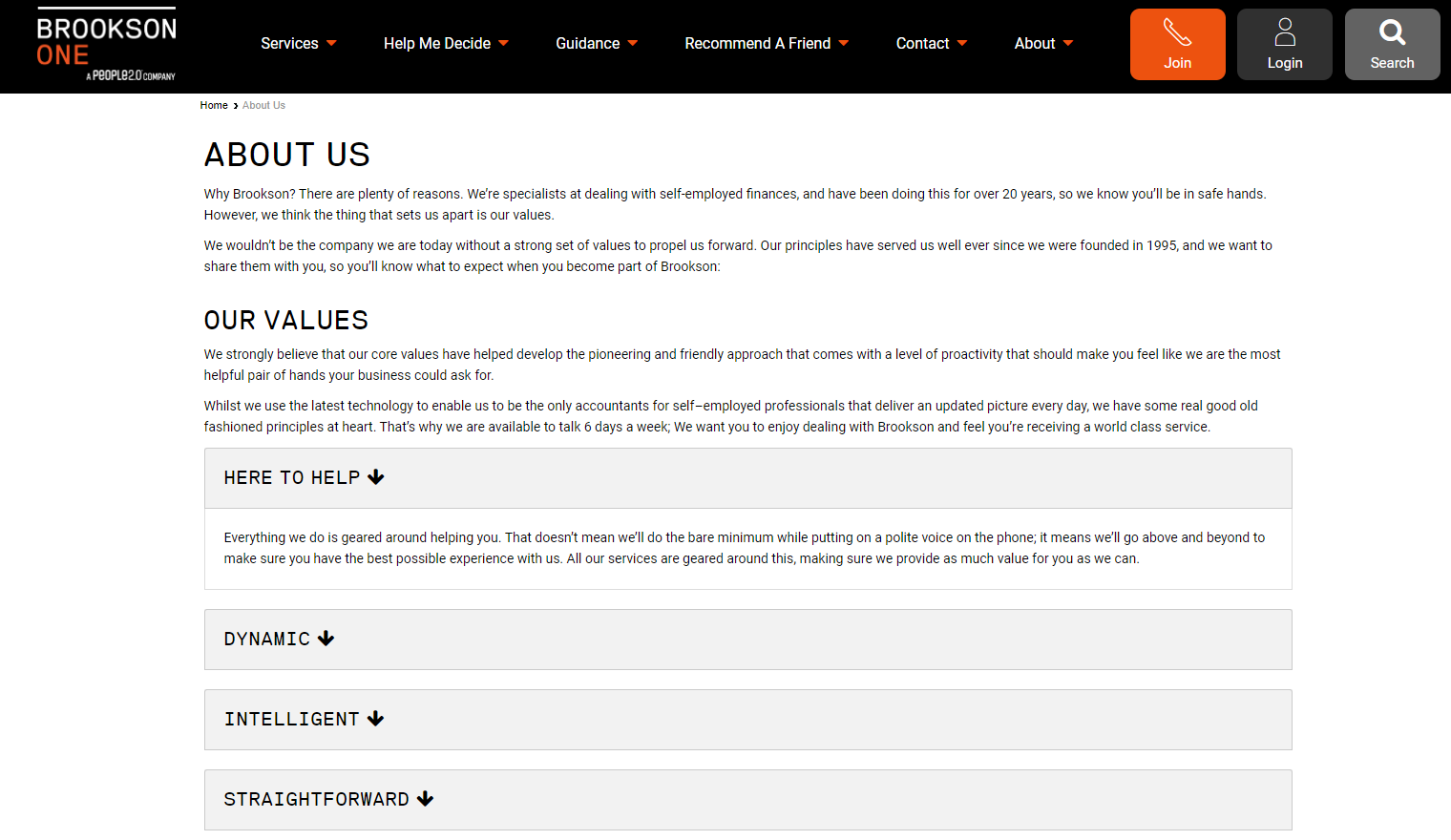 BROOKSON ONE
A PEOPLE2.0 COMPANY

Services Help Me Decide Guidance Recommend A Friend Contact About

Join Login Search

Home › About Us

ABOUT US

Why Brookson? There are plenty of reasons. We're specialists at dealing with self-employed finances, and have been doing this for over 20 years, so we know you'll be in safe hands. However, we think the thing that sets us apart is our values.

We wouldn't be the company we are today without a strong set of values to propel us forward. Our principles have served us well ever since we were founded in 1995, and we want to share them with you, so you'll know what to expect when you become part of Brookson:

OUR VALUES

We strongly believe that our core values have helped develop the pioneering and friendly approach that comes with a level of proactivity that should make you feel like we are the most helpful pair of hands your business could ask for.

Whilst we use the latest technology to enable us to be the only accountants for self–employed professionals that deliver an updated picture every day, we have some real good old fashioned principles at heart. That's why we are available to talk 6 days a week; We want you to enjoy dealing with Brookson and feel you're receiving a world class service.

HERE TO HELP

Everything we do is geared around helping you. That doesn't mean we'll do the bare minimum while putting on a polite voice on the phone; it means we'll go above and beyond to make sure you have the best possible experience with us. All our services are geared around this, making sure we provide as much value for you as we can.

DYNAMIC

INTELLIGENT

STRAIGHTFORWARD